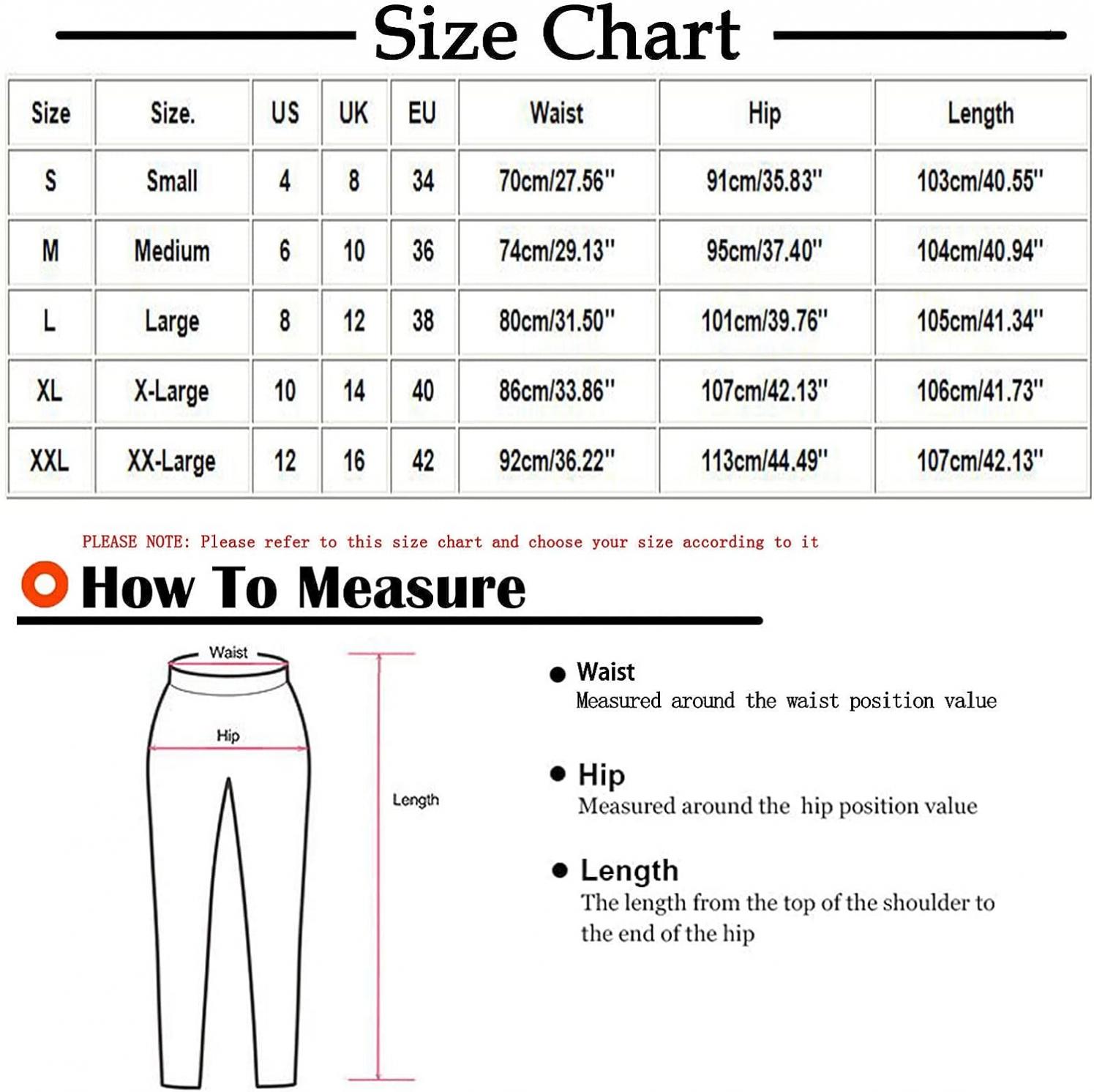 Size Chart

| Size | Size. | US | UK | EU | Waist | Hip | Length |
|---|---|---|---|---|---|---|---|
| S | Small | 4 | 8 | 34 | 70cm/27.56" | 91cm/35.83" | 103cm/40.55" |
| M | Medium | 6 | 10 | 36 | 74cm/29.13" | 95cm/37.40" | 104cm/40.94" |
| L | Large | 8 | 12 | 38 | 80cm/31.50" | 101cm/39.76" | 105cm/41.34" |
| XL | X-Large | 10 | 14 | 40 | 86cm/33.86" | 107cm/42.13" | 106cm/41.73" |
| XXL | XX-Large | 12 | 16 | 42 | 92cm/36.22" | 113cm/44.49" | 107cm/42.13" |

PLEASE NOTE: Please refer to this size chart and choose your size according to it

How To Measure

Waist

Hip

Length

Waist
Measured around the waist position value

Hip
Measured around the hip position value

Length
The length from the top of the shoulder to the end of the hip